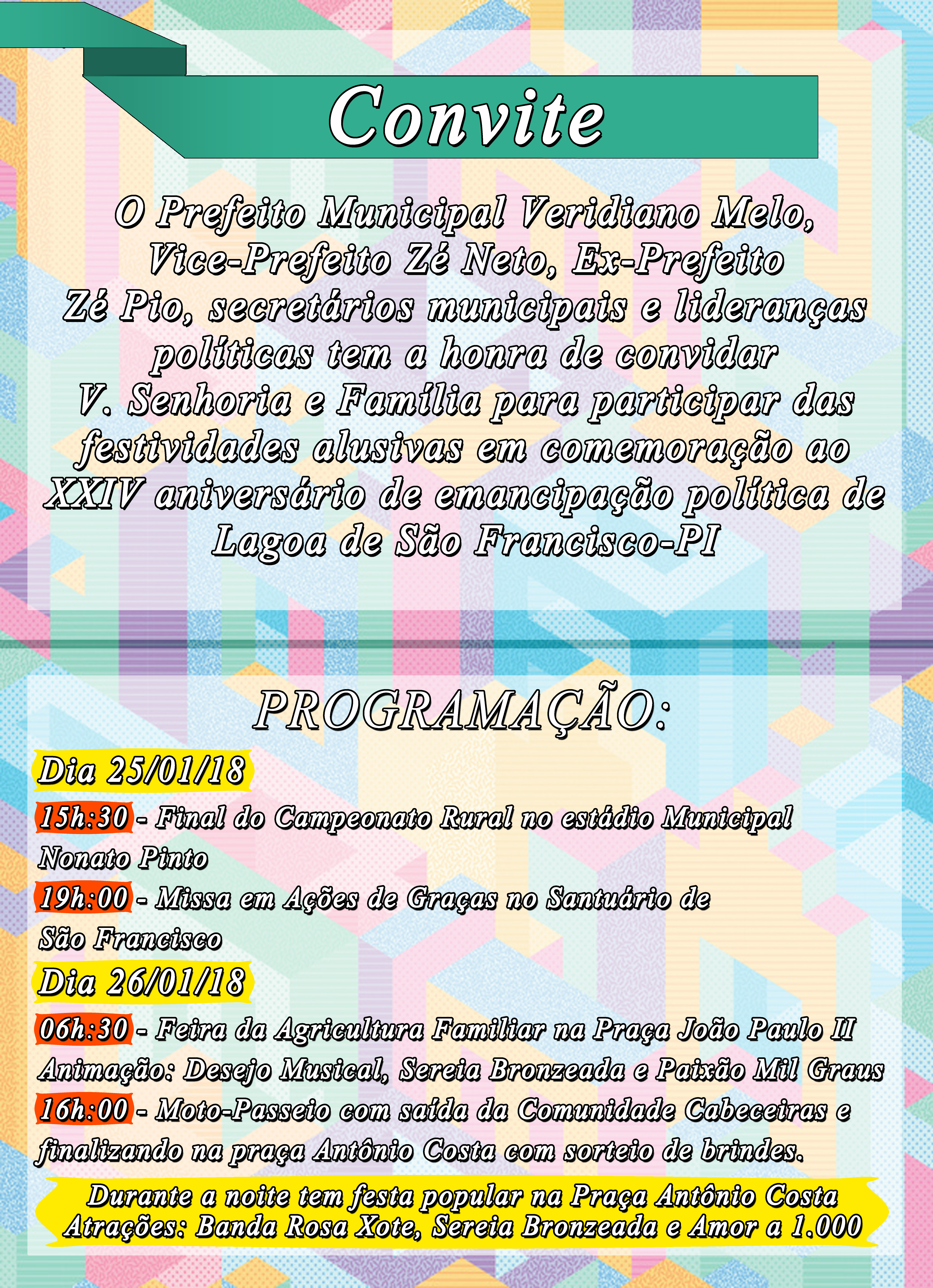 Convite

O Prefeito Municipal Veridiano Melo, Vice-Prefeito Zé Neto, Ex-Prefeito Zé Pio, secretários municipais e lideranças políticas tem a honra de convidar V. Senhoria e Família para participar das festividades alusivas em comemoração ao XXIV aniversário de emancipação política de Lagoa de São Francisco-PI

PROGRAMAÇÃO:

Dia 25/01/18

15h:30 - Final do Campeonato Rural no estádio Municipal Nonato Pinto

19h:00 - Missa em Ações de Graças no Santuário de São Francisco

Dia 26/01/18

06h:30 - Feira da Agricultura Familiar na Praça João Paulo II

Animação: Desejo Musical, Sereia Bronzeada e Paixão Mil Graus

16h:00 - Moto-Passeio com saída da Comunidade Cabeceiras e finalizando na praça Antônio Costa com sorteio de brindes.

Durante a noite tem festa popular na Praça Antônio Costa
Atrações: Banda Rosa Xote, Sereia Bronzeada e Amor a 1.000